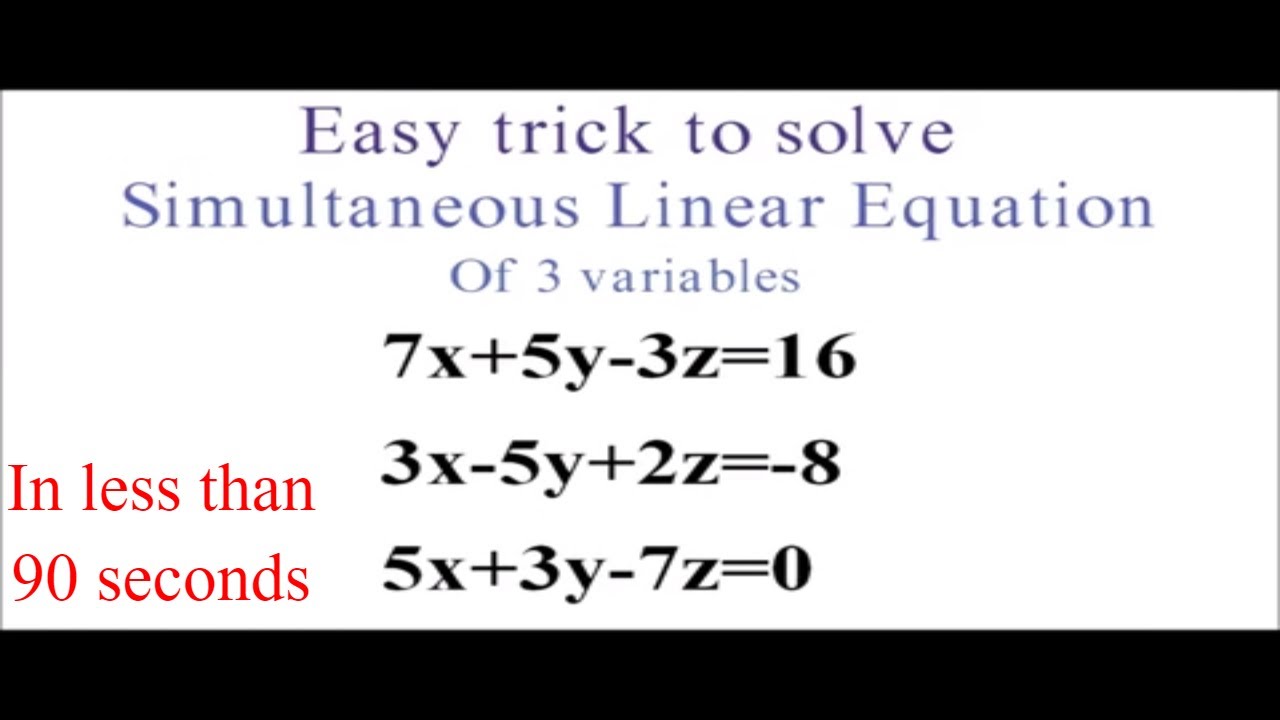 Easy trick to solve
Simultaneous Linear Equation
Of 3 variables

$7x+5y-3z=16$

$3x-5y+2z=-8$

$5x+3y-7z=0$

In less than
90 seconds